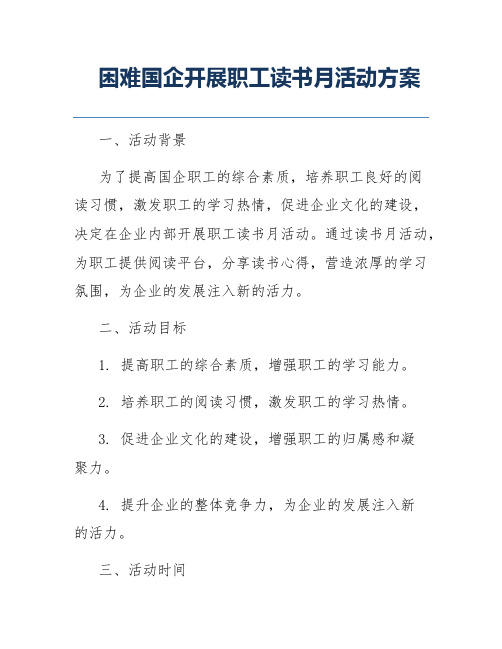 困难国企开展职工读书月活动方案

一、活动背景

为了提高国企职工的综合素质，培养职工良好的阅读习惯，激发职工的学习热情，促进企业文化的建设，决定在企业内部开展职工读书月活动。通过读书月活动，为职工提供阅读平台，分享读书心得，营造浓厚的学习氛围，为企业的发展注入新的活力。

二、活动目标

1. 提高职工的综合素质，增强职工的学习能力。

2. 培养职工的阅读习惯，激发职工的学习热情。

3. 促进企业文化的建设，增强职工的归属感和凝聚力。

4. 提升企业的整体竞争力，为企业的发展注入新的活力。

三、活动时间